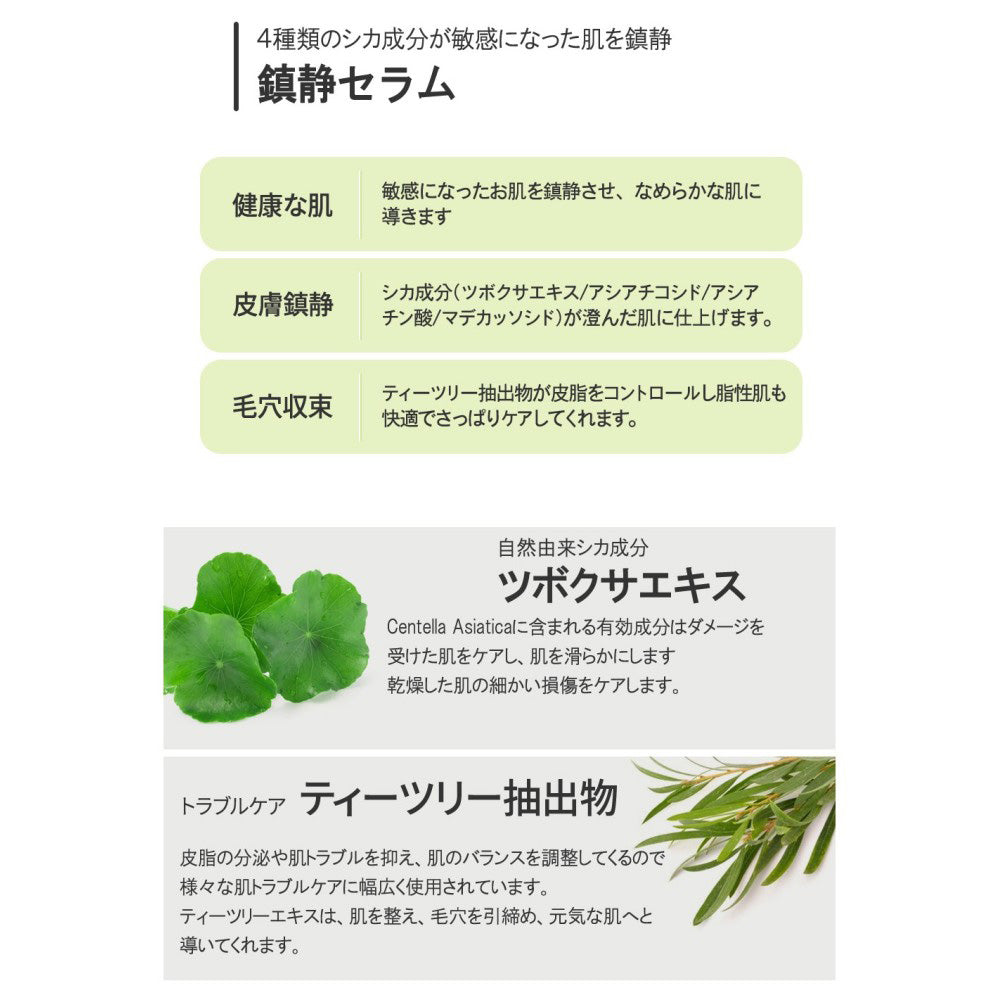 4種類のシカ成分が敏感になった肌を鎮静

鎮静セラム

健康な肌

敏感になったお肌を鎮静させ、なめらかな肌に導きます

皮膚鎮静

シカ成分(ツボクサエキス/アシアチコシド/アシアチン酸/マデカッソシド)が澄んだ肌に仕上げます。

毛穴収束

ティーツリー抽出物が皮脂をコントロールし脂性肌も快適でさっぱりケアしてくれます。

自然由来シカ成分

ツボクサエキス

Centella Asiaticaに含まれる有効成分はダメージを受けた肌をケアし、肌を滑らかにします
乾燥した肌の細かい損傷をケアします。

トラブルケア

ティーツリー抽出物

皮脂の分泌や肌トラブルを抑え、肌のバランスを調整してくるので様々な肌トラブルケアに幅広く使用されています。
ティーツリーエキスは、肌を整え、毛穴を引締め、元気な肌へと導いてくれます。